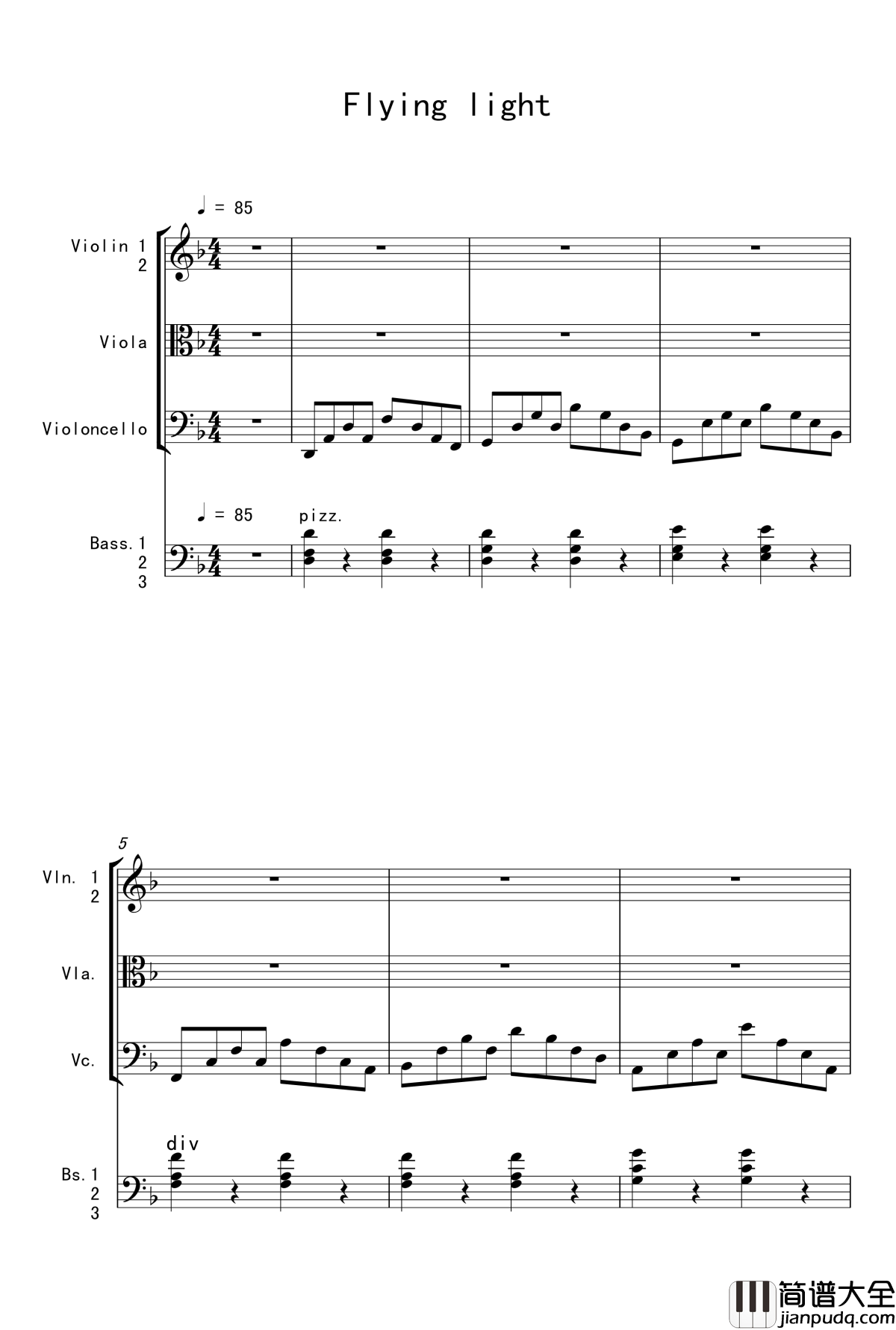 Flying light

♩ = 85

Violin 1
2

Viola

Violoncello

♩ = 85

pizz.

Bass. 1
2
3

5

Vln. 1
2

Vla.

Vc.

div

Bs. 1
2
3

简谱大全
jianpudq.com